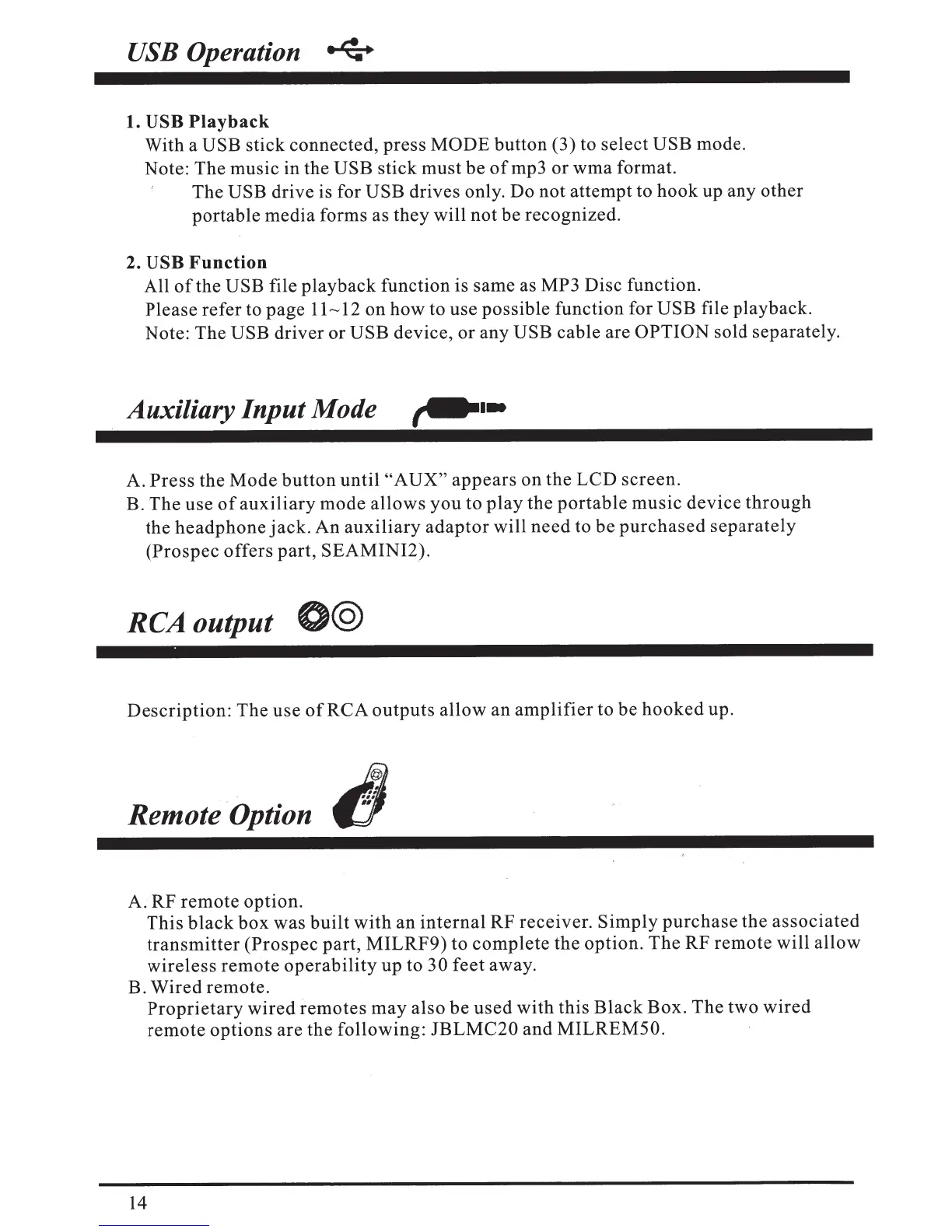 USB Operation

1. USB Playback
With a USB stick connected, press MODE button (3) to select USB mode.
Note: The music in the USB stick must be of mp3 or wma format.
The USB drive is for USB drives only. Do not attempt to hook up any other portable media forms as they will not be recognized.

2. USB Function
All of the USB file playback function is same as MP3 Disc function.
Please refer to page 11~12 on how to use possible function for USB file playback.
Note: The USB driver or USB device, or any USB cable are OPTION sold separately.

Auxiliary Input Mode

A. Press the Mode button until "AUX" appears on the LCD screen.
B. The use of auxiliary mode allows you to play the portable music device through the headphone jack. An auxiliary adaptor will need to be purchased separately (Prospec offers part, SEAMINI2).

RCA output

Description: The use of RCA outputs allow an amplifier to be hooked up.

Remote Option

A. RF remote option.
This black box was built with an internal RF receiver. Simply purchase the associated transmitter (Prospec part, MILRF9) to complete the option. The RF remote will allow wireless remote operability up to 30 feet away.
B. Wired remote.
Proprietary wired remotes may also be used with this Black Box. The two wired remote options are the following: JBLMC20 and MILREM50.

14